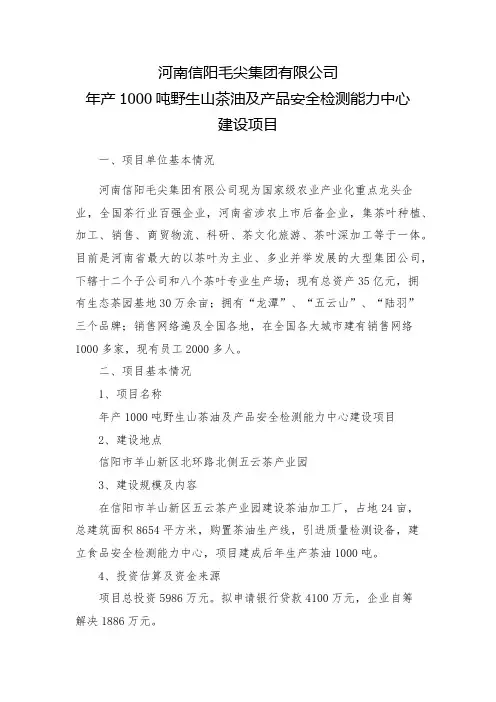 河南信阳毛尖集团有限公司
年产 1000 吨野生山茶油及产品安全检测能力中心
建设项目

一、项目单位基本情况

河南信阳毛尖集团有限公司现为国家级农业产业化重点龙头企业，全国茶行业百强企业，河南省涉农上市后备企业，集茶叶种植、加工、销售、商贸物流、科研、茶文化旅游、茶叶深加工等于一体。目前是河南省最大的以茶叶为主业、多业并举发展的大型集团公司，下辖十二个子公司和八个茶叶专业生产场；现有总资产 35 亿元，拥有生态茶园基地 30 万余亩；拥有“龙潭”、“五云山”、“陆羽”三个品牌；销售网络遍及全国各地，在全国各大城市建有销售网络 1000 多家，现有员工 2000 多人。

二、项目基本情况

1、项目名称

年产 1000 吨野生山茶油及产品安全检测能力中心建设项目

2、建设地点

信阳市羊山新区北环路北侧五云茶产业园

3、建设规模及内容

在信阳市羊山新区五云茶产业园建设茶油加工厂，占地 24 亩，总建筑面积 8654 平方米，购置茶油生产线，引进质量检测设备，建立食品安全检测能力中心，项目建成后年生产茶油 1000 吨。

4、投资估算及资金来源

项目总投资 5986 万元。拟申请银行贷款 4100 万元，企业自筹解决 1886 万元。